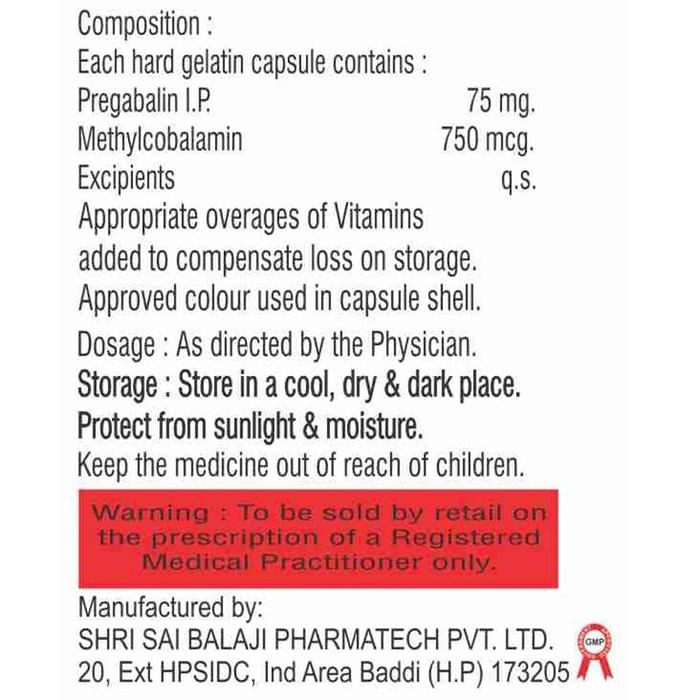 Composition :
Each hard gelatin capsule contains :
Pregabalin I.P. 75 mg.
Methylcobalamin 750 mcg.
Excipients q.s.
Appropriate overages of Vitamins added to compensate loss on storage.
Approved colour used in capsule shell.

Dosage : As directed by the Physician.
Storage : Store in a cool, dry & dark place.
Protect from sunlight & moisture.
Keep the medicine out of reach of children.

Warning : To be sold by retail on the prescription of a Registered Medical Practitioner only.

Manufactured by:
SHRI SAI BALAJI PHARMATECH PVT. LTD.
20, Ext HPSIDC, Ind Area Baddi (H.P) 173205

GMP